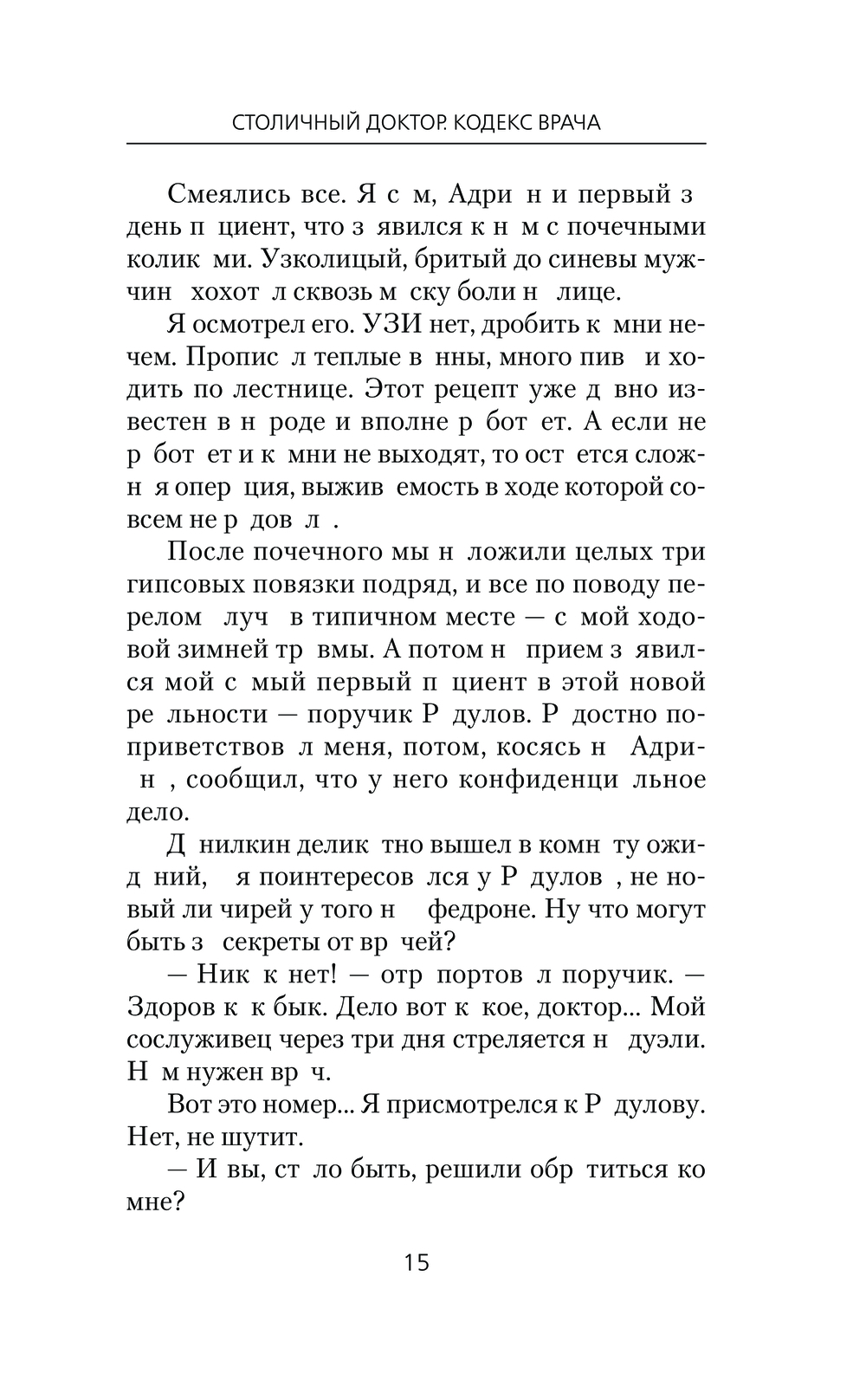 СТОЛИЧНЫЙ ДОКТОР. КОДЕКС ВРАЧА

Смеялись все. Я с м, Адри н и первый з день п циент, что з явился к н м с почечными колик ми. Узколицый, бритый до синевы мужчин хохот л сквозь м ску боли н лице.

Я осмотрел его. УЗИ нет, дробить к мни нечем. Пропис л теплые в нны, много пив и ходить по лестнице. Этот рецепт уже д вно известен в н роде и вполне р бот ет. А если не р бот ет и к мни не выходят, то ост ется сложн я опер ция, выжив емость в ходе которой совсем не р дов л .

После почечного мы н ложили целых три гипсовых повязки подряд, и все по поводу перелом луч в типичном месте — с мой ходовой зимней тр вмы. А потом н прием з явился мой с мый первый п циент в этой новой ре льности — поручик Р дулов. Р достно поприветствов л меня, потом, косясь н Адри н , сообщил, что у него конфиденци льное дело.

Д нилкин делик тно вышел в комн ту ожид ний, я поинтересов лся у Р дулов , не новый ли чирей у того н федроне. Ну что могут быть з секреты от вр чей?

— Ник к нет! — отр портов л поручик. — Здоров к к бык. Дело вот к кое, доктор... Мой сослуживец через три дня стреляется н дуэли. Н м нужен вр ч.

Вот это номер... Я присмотрелся к Р дулову. Нет, не шутит.

— И вы, ст ло быть, решили обр титься ко мне?

15